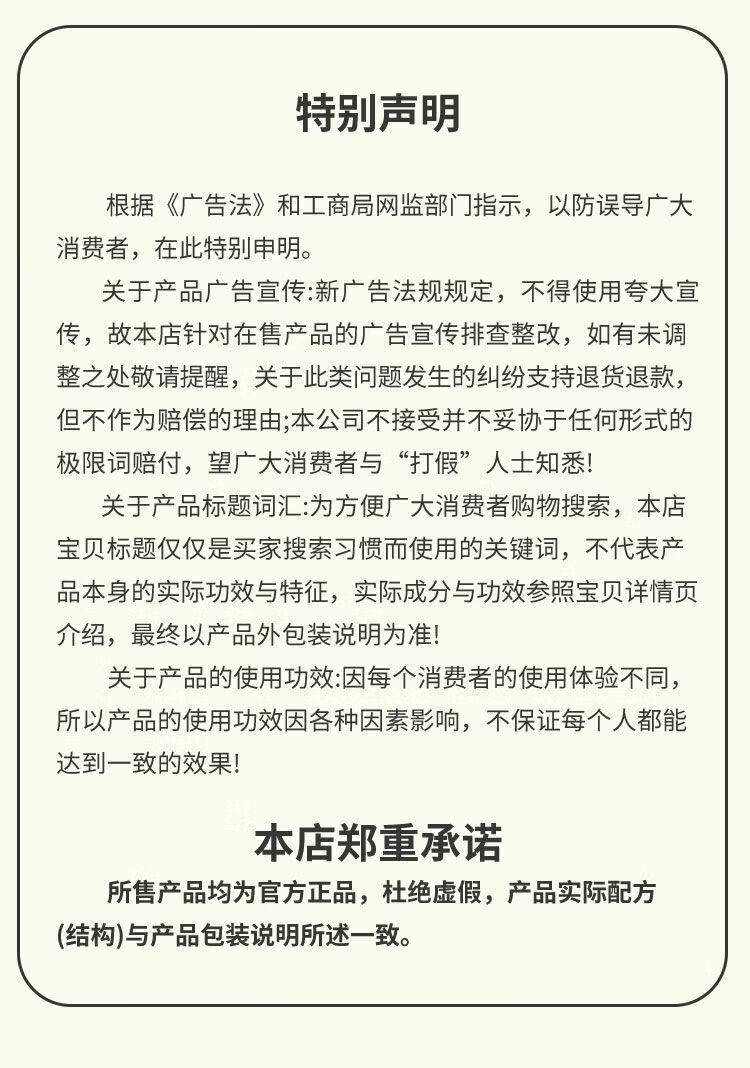 特别声明

根据《广告法》和工商局网监部门指示，以防误导广大消费者，在此特别申明。

关于产品广告宣传:新广告法规规定，不得使用夸大宣传，故本店针对在售产品的广告宣传排查整改，如有未调整之处敬请提醒，关于此类问题发生的纠纷支持退货退款，但不作为赔偿的理由;本公司不接受并不妥协于任何形式的极限词赔付，望广大消费者与“打假”人士知悉!

关于产品标题词汇:为方便广大消费者购物搜索，本店宝贝标题仅仅是买家搜索习惯而使用的关键词，不代表产品本身的实际功效与特征，实际成分与功效参照宝贝详情页介绍，最终以产品外包装说明为准!

关于产品的使用功效:因每个消费者的使用体验不同，所以产品的使用功效因各种因素影响，不保证每个人都能达到一致的效果!

本店郑重承诺

所售产品均为官方正品，杜绝虚假，产品实际配方(结构)与产品包装说明所述一致。